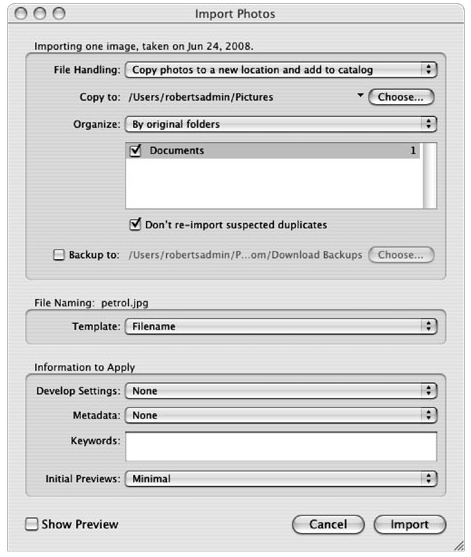 Import Photos

Importing one image, taken on Jun 24, 2008.

File Handling: Copy photos to a new location and add to catalog

Copy to: /Users/robertsadmin/Pictures Choose...

Organize: By original folders

Documents 1

Don't re-import suspected duplicates

Backup to: /Users/robertsadmin/P...om/Download Backups Choose...

File Naming: petrol.jpg

Template: Filename

Information to Apply

Develop Settings: None

Metadata: None

Keywords:

Initial Previews: Minimal

Show Preview

Cancel Import